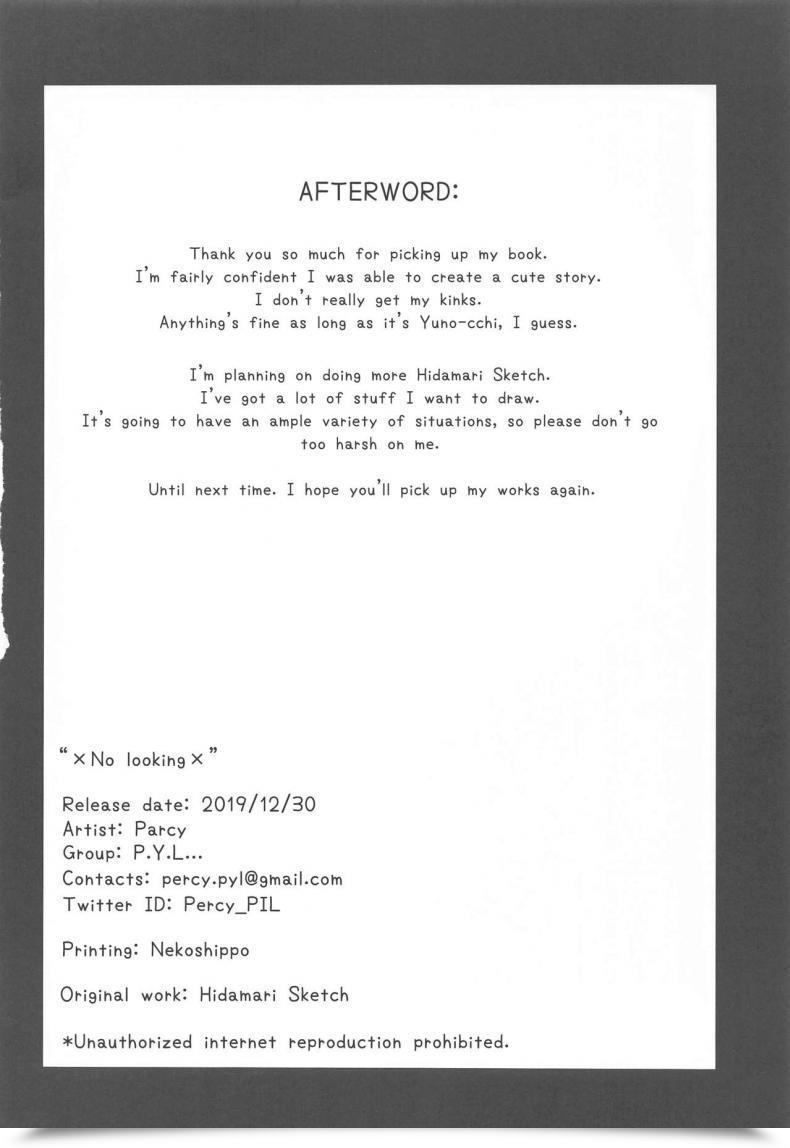 AFTERWORD:

Thank you so much for picking up my book.
I'm fairly confident I was able to create a cute story.
I don't really get my kinks.
Anything's fine as long as it's Yuno-cchi, I guess.

I'm planning on doing more Hidamari Sketch.
I've got a lot of stuff I want to draw.
It's going to have an ample variety of situations, so please don't go too harsh on me.

Until next time. I hope you'll pick up my works again.

"×No looking×"

Release date: 2019/12/30
Artist: Parcy
Group: P.Y.L...
Contacts: percy.pyl@gmail.com
Twitter ID: Percy_PIL

Printing: Nekoshippo

Original work: Hidamari Sketch

*Unauthorized internet reproduction prohibited.